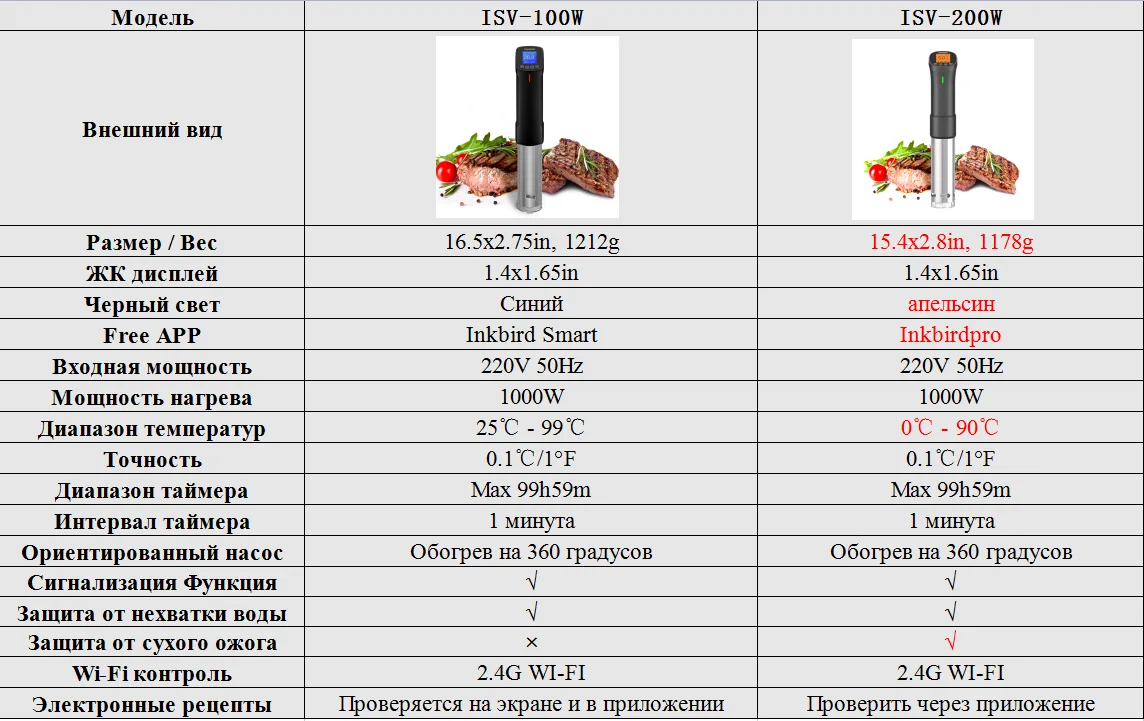 | Модель | ISV-100W | ISV-200W |
|---|---|---|
| Внешний вид | | |
| Размер / Вес | 16.5x2.75in, 1212g | 15.4x2.8in, 1178g |
| ЖК дисплей | 1.4x1.65in | 1.4x1.65in |
| Черный свет | Синий | апельсин |
| Free APP | Inkbird Smart | Inkbirdpro |
| Входная мощность | 220V 50Hz | 220V 50Hz |
| Мощность нагрева | 1000W | 1000W |
| Диапазон температур | 25℃ - 99℃ | 0℃ - 90℃ |
| Точность | 0.1℃/1°F | 0.1℃/1°F |
| Диапазон таймера | Max 99h59m | Max 99h59m |
| Интервал таймера | 1 минута | 1 минута |
| Ориентированный насос | Обогрев на 360 градусов | Обогрев на 360 градусов |
| Сигнализация Функция | √ | √ |
| Защита от нехватки воды | √ | √ |
| Защита от сухого ожога | × | √ |
| Wi-Fi контроль | 2.4G WI-FI | 2.4G WI-FI |
| Электронные рецепты | Проверяется на экране и в приложении | Проверить через приложение |